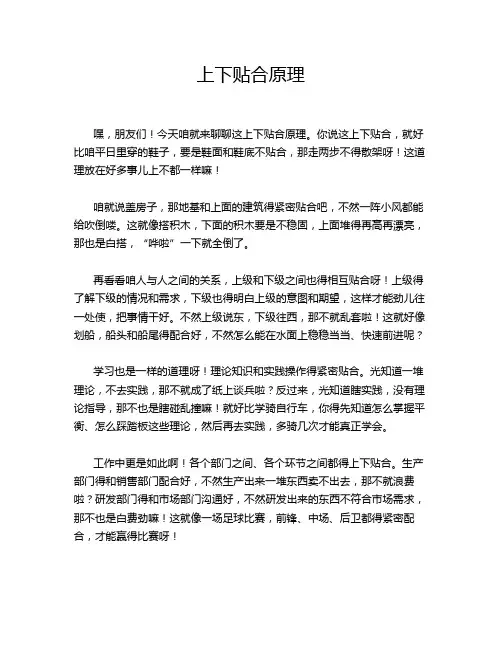 上下贴合原理

嘿，朋友们！今天咱就来聊聊这上下贴合原理。你说这上下贴合，就好比咱平日里穿的鞋子，要是鞋面和鞋底不贴合，那走两步不得散架呀！这道理放在好多事儿上不都一样嘛！

咱就说盖房子，那地基和上面的建筑得紧密贴合吧，不然一阵小风都能给吹倒喽。这就像搭积木，下面的积木要是不稳固，上面堆得再高再漂亮，那也是白搭，“哗啦”一下就全倒了。

再看看咱人与人之间的关系，上级和下级之间也得相互贴合呀！上级得了解下级的情况和需求，下级也得明白上级的意图和期望，这样才能劲儿往一处使，把事情干好。不然上级说东，下级往西，那不就乱套啦！这就好像划船，船头和船尾得配合好，不然怎么能在水面上稳稳当当、快速前进呢？

学习也是一样的道理呀！理论知识和实践操作得紧密贴合。光知道一堆理论，不去实践，那不就成了纸上谈兵啦？反过来，光知道瞎实践，没有理论指导，那不也是瞎碰乱撞嘛！就好比学骑自行车，你得先知道怎么掌握平衡、怎么踩踏板这些理论，然后再去实践，多骑几次才能真正学会。

工作中更是如此啊！各个部门之间、各个环节之间都得上下贴合。生产部门得和销售部门配合好，不然生产出来一堆东西卖不出去，那不就浪费啦？研发部门得和市场部门沟通好，不然研发出来的东西不符合市场需求，那不也是白费劲嘛！这就像一场足球比赛，前锋、中场、后卫都得紧密配合，才能赢得比赛呀！